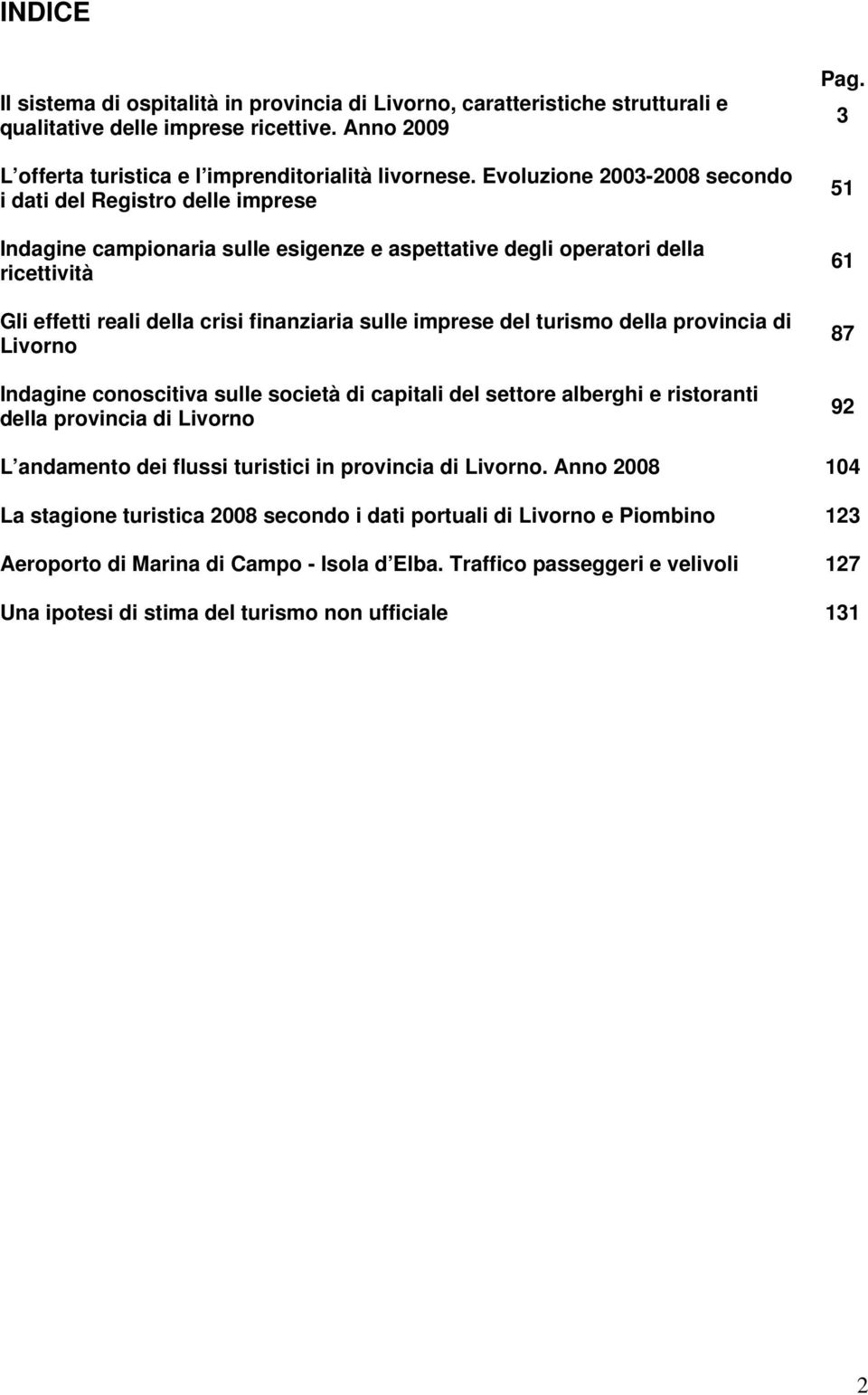 INDICE

Pag.

Il sistema di ospitalità in provincia di Livorno, caratteristiche strutturali e qualitative delle imprese ricettive. Anno 2009 3

L offerta turistica e l imprenditorialità livornese. Evoluzione 2003-2008 secondo i dati del Registro delle imprese 51

Indagine campionaria sulle esigenze e aspettative degli operatori della ricettività 61

Gli effetti reali della crisi finanziaria sulle imprese del turismo della provincia di Livorno 87

Indagine conoscitiva sulle società di capitali del settore alberghi e ristoranti della provincia di Livorno 92

L andamento dei flussi turistici in provincia di Livorno. Anno 2008 104

La stagione turistica 2008 secondo i dati portuali di Livorno e Piombino 123

Aeroporto di Marina di Campo - Isola d Elba. Traffico passeggeri e velivoli 127

Una ipotesi di stima del turismo non ufficiale 131

2